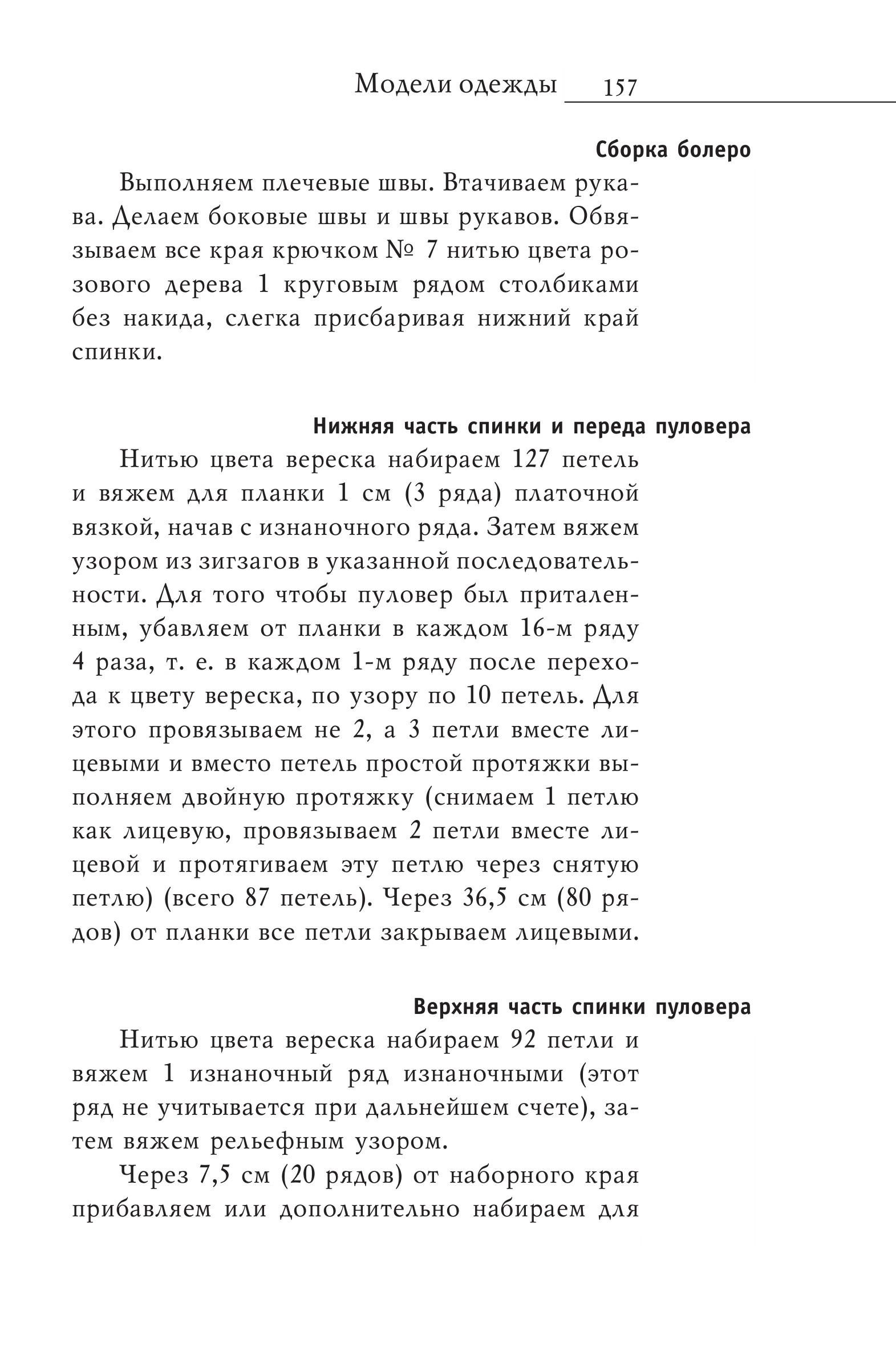 Модели одежды 157

Сборка болеро

Выполняем плечевые швы. Втачиваем рукава. Делаем боковые швы и швы рукавов. Обвязываем все края крючком № 7 нитью цвета розового дерева 1 круговым рядом столбиками без накида, слегка присбаривая нижний край спинки.

Нижняя часть спинки и переда пуловера

Нитью цвета вереска набираем 127 петель и вяжем для планки 1 см (3 ряда) платочной вязкой, начав с изнаночного ряда. Затем вяжем узором из зигзагов в указанной последовательности. Для того чтобы пуловер был приталенным, убавляем от планки в каждом 16-м ряду 4 раза, т. е. в каждом 1-м ряду после перехода к цвету вереска, по узору по 10 петель. Для этого провязываем не 2, а 3 петли вместе лицевыми и вместо петель простой протяжки выполняем двойную протяжку (снимаем 1 петлю как лицевую, провязываем 2 петли вместе лицевой и протягиваем эту петлю через снятую петлю) (всего 87 петель). Через 36,5 см (80 рядов) от планки все петли закрываем лицевыми.

Верхняя часть спинки пуловера

Нитью цвета вереска набираем 92 петли и вяжем 1 изнаночный ряд изнаночными (этот ряд не учитывается при дальнейшем счете), затем вяжем рельефным узором.

Через 7,5 см (20 рядов) от наборного края прибавляем или дополнительно набираем для